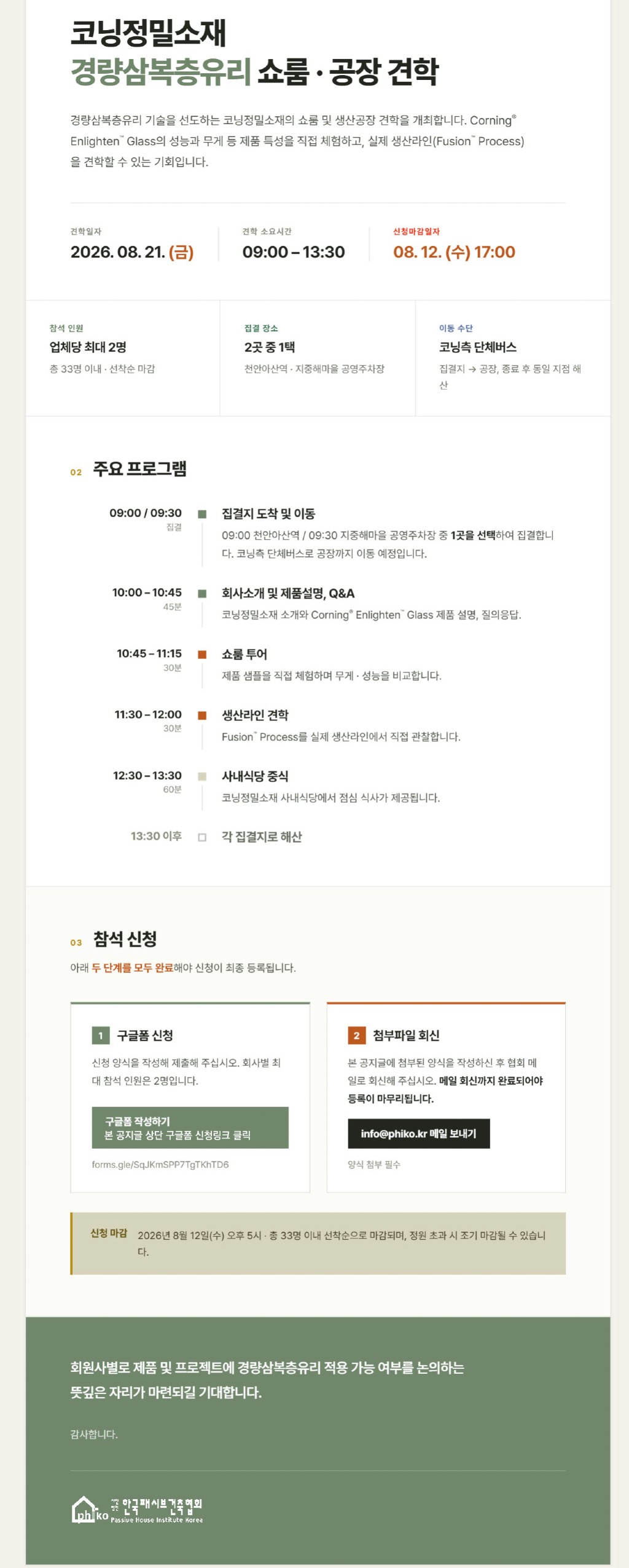 코닝정밀소재
경량삼복층유리 쇼룸 · 공장 견학

경량삼복층유리 기술을 선도하는 코닝정밀소재의 쇼룸 및 생산공장 견학을 개최합니다. Corning® Enlighten™ Glass의 성능과 무게 등 제품 특성을 직접 체험하고, 실제 생산라인(Fusion™ Process)을 견학할 수 있는 기회입니다.

견학일자
2026. 08. 21. (금)

견학 소요시간
09:00 – 13:30

신청마감일자
08. 12. (수) 17:00

참석 인원
업체당 최대 2명
총 33명 이내 · 선착순 마감

집결 장소
2곳 중 1택
천안아산역 · 지중해마을 공영주차장

이동 수단
코닝측 단체버스
집결지 → 공장, 종료 후 동일 지점 해산

02 주요 프로그램

09:00 / 09:30
집결
집결지 도착 및 이동
09:00 천안아산역 / 09:30 지중해마을 공영주차장 중 1곳을 선택하여 집결합니다. 코닝측 단체버스로 공장까지 이동 예정입니다.

10:00 – 10:45
45분
회사소개 및 제품설명, Q&A
코닝정밀소재 소개와 Corning® Enlighten™ Glass 제품 설명, 질의응답.

10:45 – 11:15
30분
쇼룸 투어
제품 샘플을 직접 체험하며 무게 · 성능을 비교합니다.

11:30 – 12:00
30분
생산라인 견학
Fusion™ Process를 실제 생산라인에서 직접 관찰합니다.

12:30 – 13:30
60분
사내식당 중식
코닝정밀소재 사내식당에서 점심 식사가 제공됩니다.

13:30 이후
각 집결지로 해산

03 참석 신청
아래 두 단계를 모두 완료해야 신청이 최종 등록됩니다.

1 구글폼 신청
신청 양식을 작성해 제출해 주십시오. 회사별 최대 참석 인원은 2명입니다.
구글폼 작성하기
본 공지글 상단 구글폼 신청링크 클릭
forms.gle/SqJKmSPP7TgTKhTD6

2 첨부파일 회신
본 공지글에 첨부된 양식을 작성하신 후 협회 메일로 회신해 주십시오. 메일 회신까지 완료되어야 등록이 마무리됩니다.
info@phiko.kr 메일 보내기
양식 첨부 필수

신청 마감 2026년 8월 12일(수) 오후 5시 · 총 33명 이내 선착순으로 마감되며, 정원 초과 시 조기 마감될 수 있습니다.

회원사별로 제품 및 프로젝트에 경량삼복층유리 적용 가능 여부를 논의하는 뜻깊은 자리가 마련되길 기대합니다.

감사합니다.

phiko 한국패시브건축협회 Passive House Institute Korea